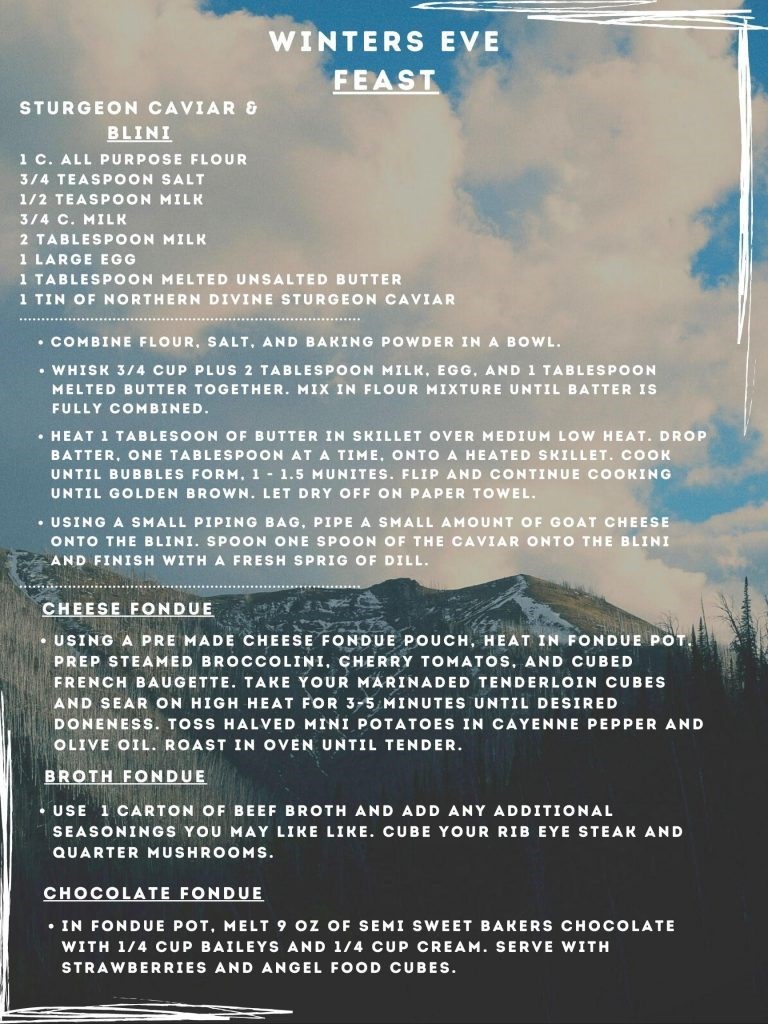 WINTERS EVE
FEAST

STURGEON CAVIAR &
BLINI

1 C. ALL PURPOSE FLOUR
3/4 TEASPOON SALT
1/2 TEASPOON MILK
3/4 C. MILK
2 TABLESPOON MILK
1 LARGE EGG
1 TABLESPOON MELTED UNSALTED BUTTER
1 TIN OF NORTHERN DIVINE STURGEON CAVIAR

• COMBINE FLOUR, SALT, AND BAKING POWDER IN A BOWL.

• WHISK 3/4 CUP PLUS 2 TABLESPOON MILK, EGG, AND 1 TABLESPOON MELTED BUTTER TOGETHER. MIX IN FLOUR MIXTURE UNTIL BATTER IS FULLY COMBINED.

• HEAT 1 TABLESOON OF BUTTER IN SKILLET OVER MEDIUM LOW HEAT. DROP BATTER, ONE TABLESPOON AT A TIME, ONTO A HEATED SKILLET. COOK UNTIL BUBBLES FORM, 1 - 1.5 MUNITES. FLIP AND CONTINUE COOKING UNTIL GOLDEN BROWN. LET DRY OFF ON PAPER TOWEL.

• USING A SMALL PIPING BAG, PIPE A SMALL AMOUNT OF GOAT CHEESE ONTO THE BLINI. SPOON ONE SPOON OF THE CAVIAR ONTO THE BLINI AND FINISH WITH A FRESH SPRIG OF DILL.

CHEESE FONDUE

• USING A PRE MADE CHEESE FONDUE POUCH, HEAT IN FONDUE POT. PREP STEAMED BROCCOLINI, CHERRY TOMATOS, AND CUBED FRENCH BAUGETTE. TAKE YOUR MARINADED TENDERLOIN CUBES AND SEAR ON HIGH HEAT FOR 3-5 MINUTES UNTIL DESIRED DONENESS. TOSS HALVED MINI POTATOES IN CAYENNE PEPPER AND OLIVE OIL. ROAST IN OVEN UNTIL TENDER.

BROTH FONDUE

• USE 1 CARTON OF BEEF BROTH AND ADD ANY ADDITIONAL SEASONINGS YOU MAY LIKE LIKE. CUBE YOUR RIB EYE STEAK AND QUARTER MUSHROOMS.

CHOCOLATE FONDUE

• IN FONDUE POT, MELT 9 OZ OF SEMI SWEET BAKERS CHOCOLATE WITH 1/4 CUP BAILEYS AND 1/4 CUP CREAM. SERVE WITH STRAWBERRIES AND ANGEL FOOD CUBES.